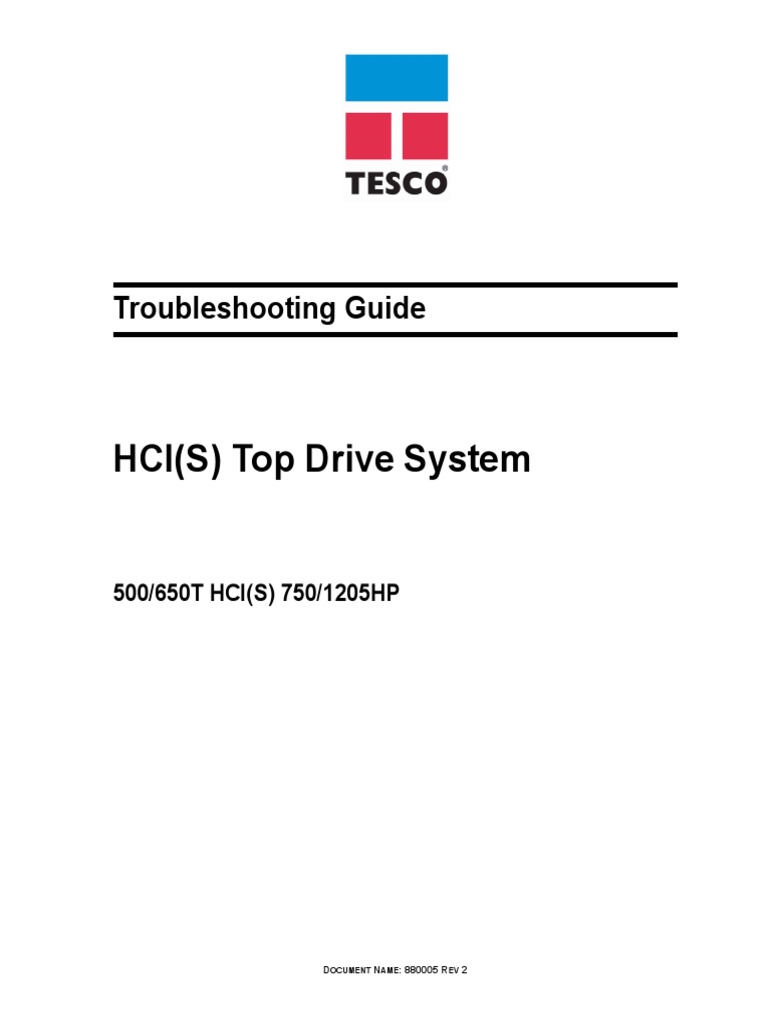 TESCO®

Troubleshooting Guide

HCI(S) Top Drive System

500/650T HCI(S) 750/1205HP

DOCUMENT NAME: 880005 REV 2